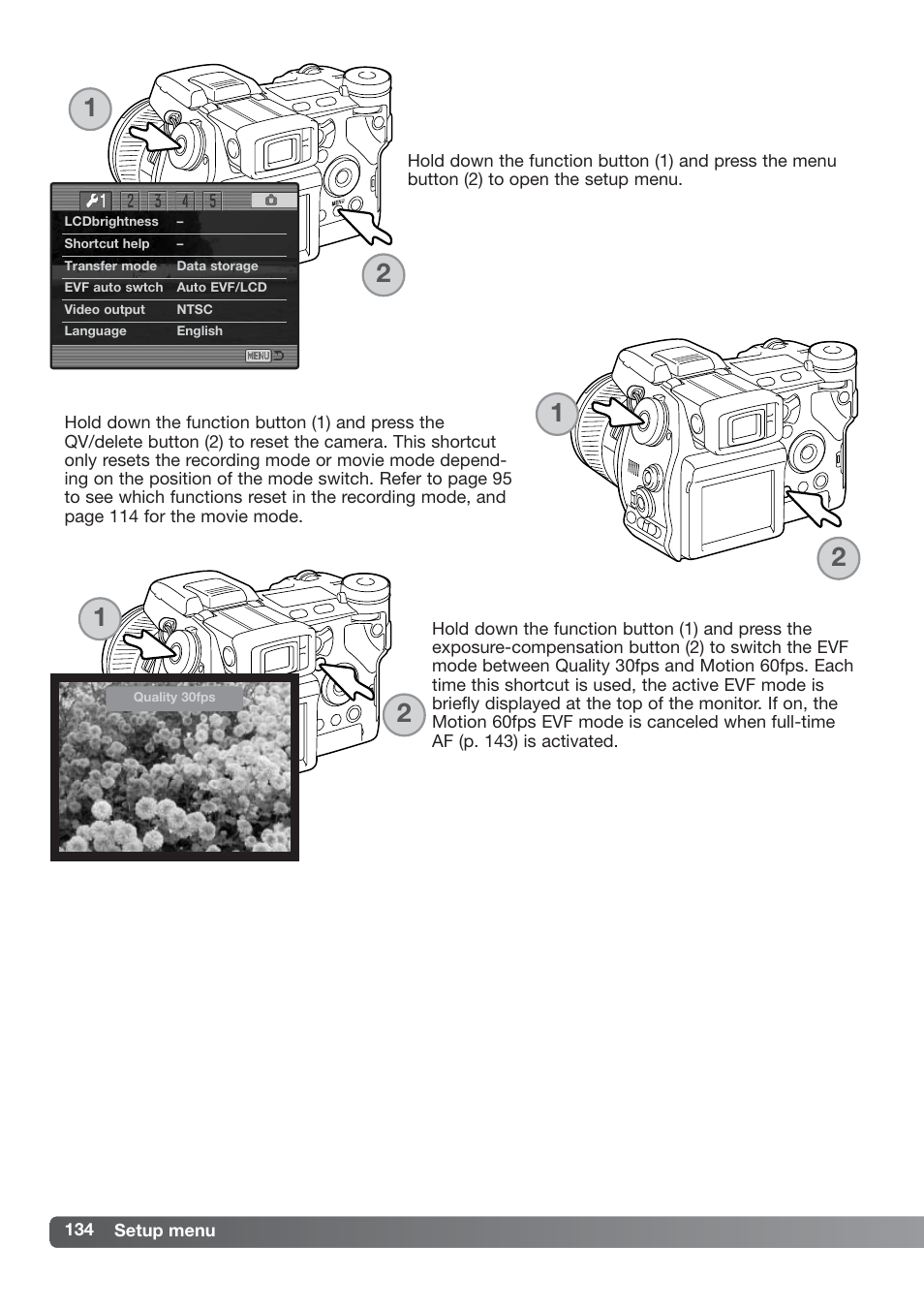 1

1 2 3 4 5

| LCDbrightness | – |
|---|---|
| Shortcut help | – |
| Transfer mode | Data storage |
| EVF auto swtch | Auto EVF/LCD |
| Video output | NTSC |
| Language | English |

MENU

MENU

2

Hold down the function button (1) and press the menu button (2) to open the setup menu.

Hold down the function button (1) and press the QV/delete button (2) to reset the camera. This shortcut only resets the recording mode or movie mode depending on the position of the mode switch. Refer to page 95 to see which functions reset in the recording mode, and page 114 for the movie mode.

1

2

1

Quality 30fps

2

Hold down the function button (1) and press the exposure-compensation button (2) to switch the EVF mode between Quality 30fps and Motion 60fps. Each time this shortcut is used, the active EVF mode is briefly displayed at the top of the monitor. If on, the Motion 60fps EVF mode is canceled when full-time AF (p. 143) is activated.

134 Setup menu